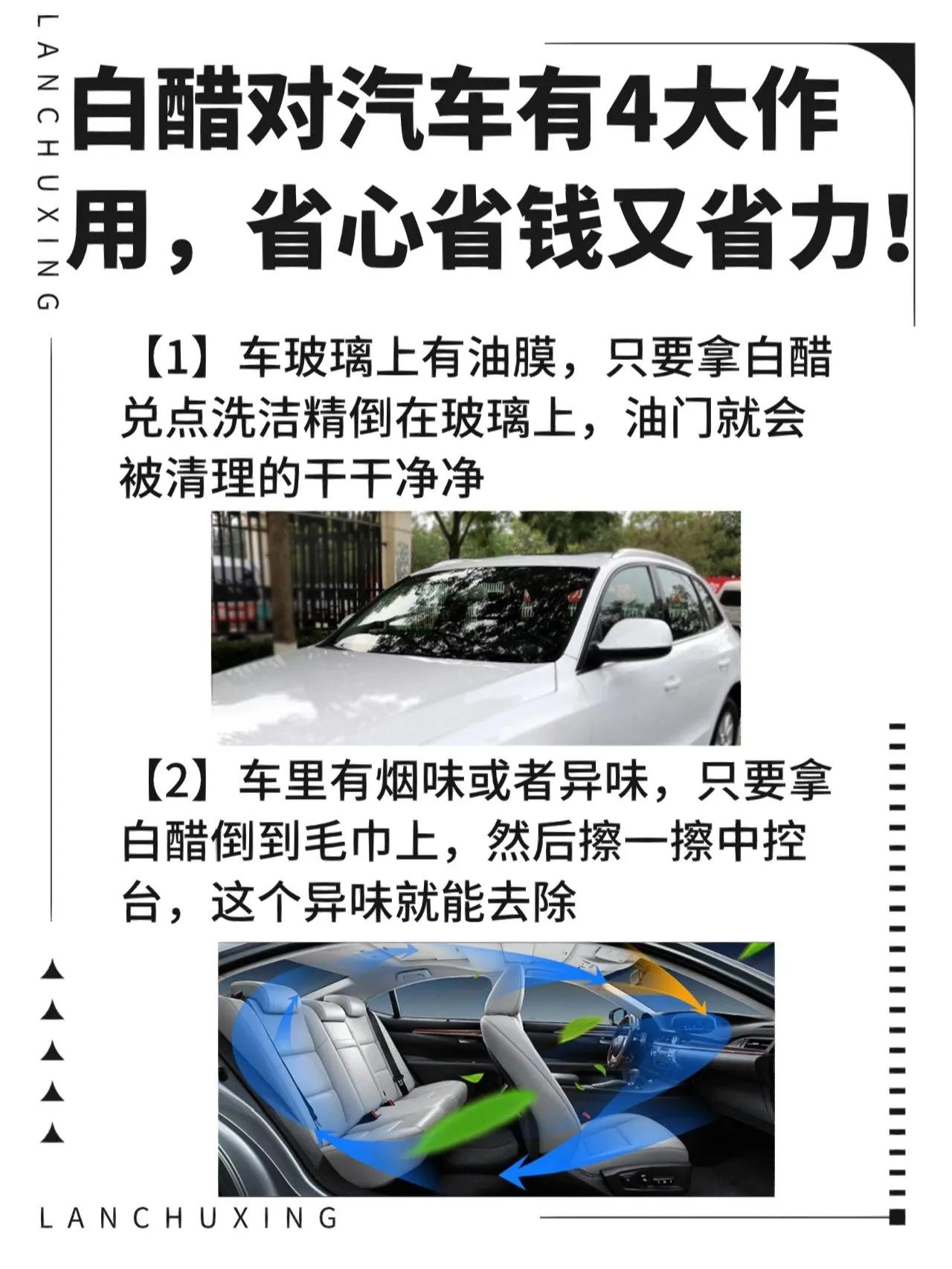 LANCHUXING

白醋对汽车有4大作用，省心省钱又省力！

【1】车玻璃上有油膜，只要拿白醋兑点洗洁精倒在玻璃上，油门就会被清理的干干净净

【2】车里有烟味或者异味，只要拿白醋倒到毛巾上，然后擦一擦中控台，这个异味就能去除

LANCHUXING